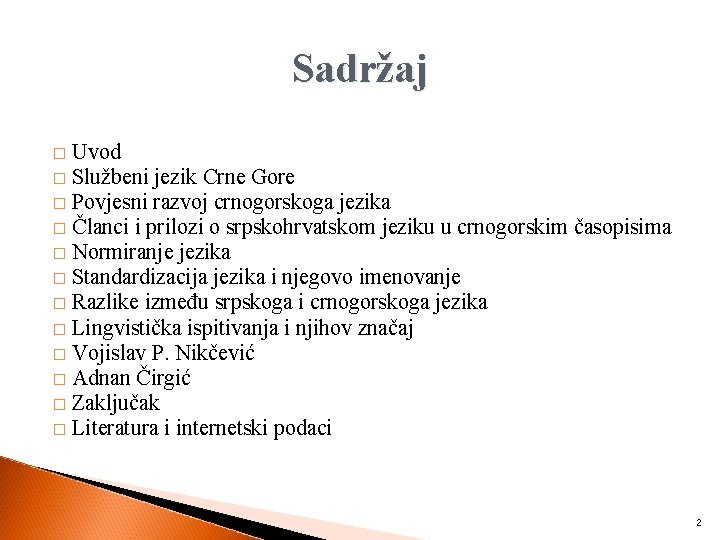 Sadržaj

□ Uvod
□ Službeni jezik Crne Gore
□ Povjesni razvoj crnogorskoga jezika
□ Članci i prilozi o srpskohrvatskom jeziku u crnogorskim časopisima
□ Normiranje jezika
□ Standardizacija jezika i njegovo imenovanje
□ Razlike između srpskoga i crnogorskoga jezika
□ Lingvistička ispitivanja i njihov značaj
□ Vojislav P. Nikčević
□ Adnan Čirgić
□ Zaključak
□ Literatura i internetski podaci

2